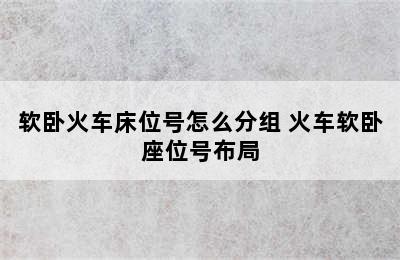 软卧火车床位号怎么分组 火车软卧座位号布局